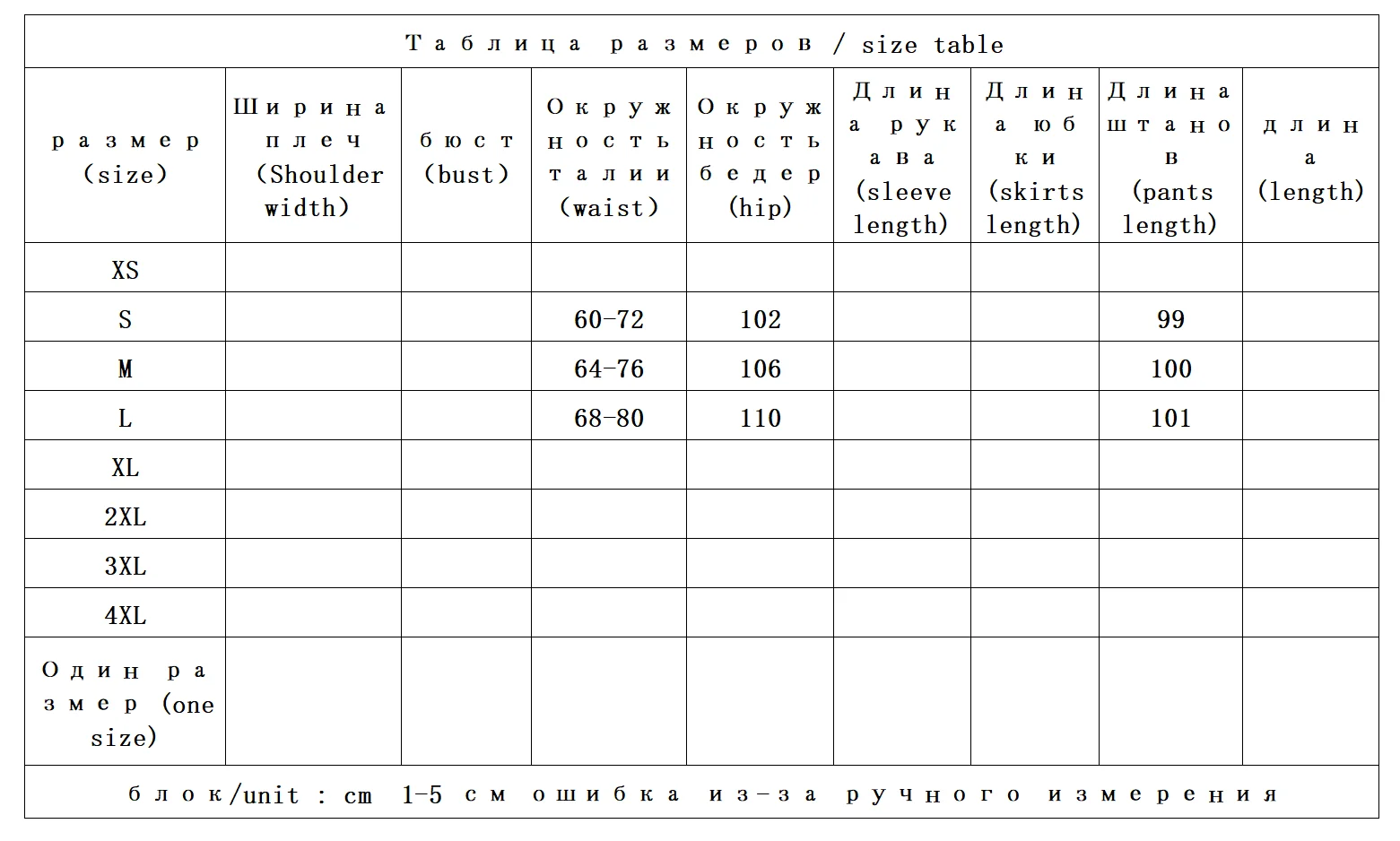 Таблица размеров / size table

| размер (size) | Ширина плеч (Shoulder width) | бюст (bust) | Окружность талии (waist) | Окружность бедер (hip) | Длина рукава (sleeve length) | Длина юбки (skirts length) | Длина штанов (pants length) | длина (length) |
|---|---|---|---|---|---|---|---|---|
| XS | | | | | | | | |
| S | | | 60-72 | 102 | | | 99 | |
| M | | | 64-76 | 106 | | | 100 | |
| L | | | 68-80 | 110 | | | 101 | |
| XL | | | | | | | | |
| 2XL | | | | | | | | |
| 3XL | | | | | | | | |
| 4XL | | | | | | | | |
| Один размер (one size) | | | | | | | | |

блок/unit : cm 1-5 см ошибка из-за ручного измерения